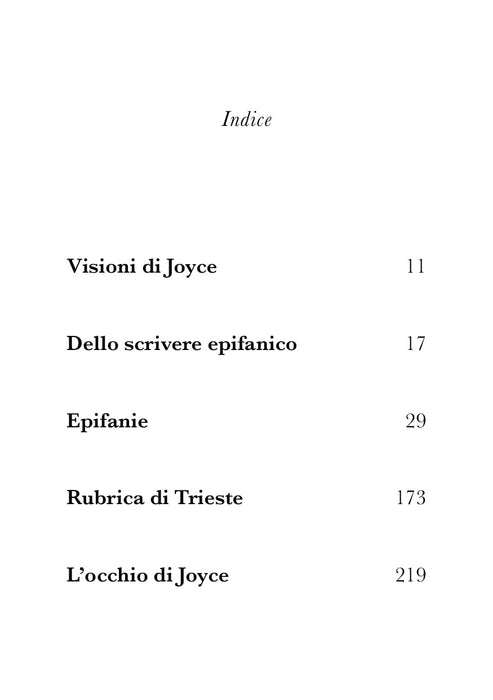 Indice

Visioni di Joyce 11

Dello scrivere epifanico 17

Epifanie 29

Rubrica di Trieste 173

L'occhio di Joyce 219